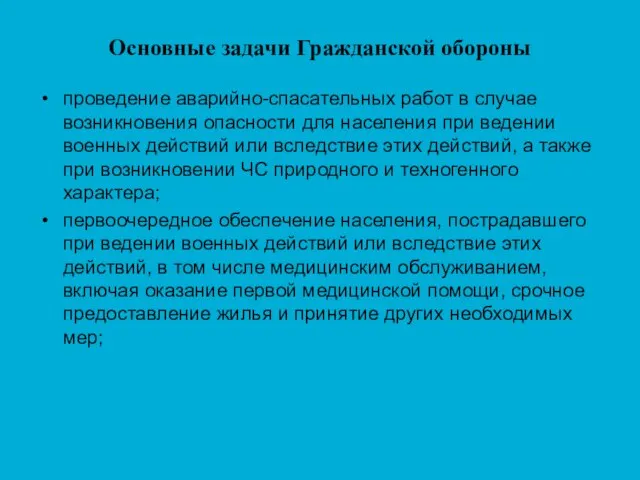 Основные задачи Гражданской обороны

• проведение аварийно-спасательных работ в случае возникновения опасности для населения при ведении военных действий или вследствие этих действий, а также при возникновении ЧС природного и техногенного характера;

• первоочередное обеспечение населения, пострадавшего при ведении военных действий или вследствие этих действий, в том числе медицинским обслуживанием, включая оказание первой медицинской помощи, срочное предоставление жилья и принятие других необходимых мер;